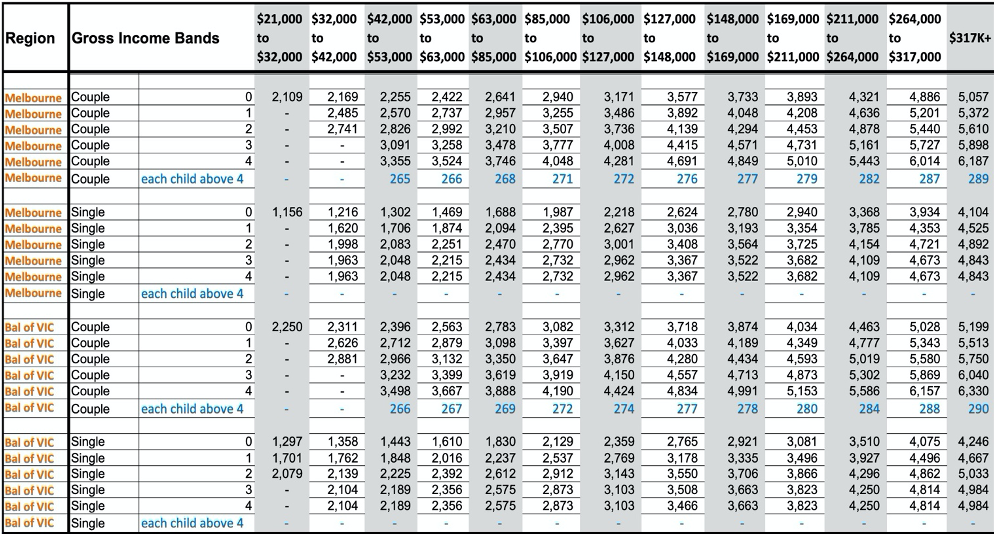 | Region | Gross Income Bands | | $21,000 to $32,000 | $32,000 to $42,000 | $42,000 to $53,000 | $53,000 to $63,000 | $63,000 to $85,000 | $85,000 to $106,000 | $106,000 to $127,000 | $127,000 to $148,000 | $148,000 to $169,000 | $169,000 to $211,000 | $211,000 to $264,000 | $264,000 to $317,000 | $317K+ |
|---|---|---|---|---|---|---|---|---|---|---|---|---|---|---|---|
| Melbourne | Couple | 0 | 2,109 | 2,169 | 2,255 | 2,422 | 2,641 | 2,940 | 3,171 | 3,577 | 3,733 | 3,893 | 4,321 | 4,886 | 5,057 |
| Melbourne | Couple | 1 | - | 2,485 | 2,570 | 2,737 | 2,957 | 3,255 | 3,486 | 3,892 | 4,048 | 4,208 | 4,636 | 5,201 | 5,372 |
| Melbourne | Couple | 2 | - | 2,741 | 2,826 | 2,992 | 3,210 | 3,507 | 3,736 | 4,139 | 4,294 | 4,453 | 4,878 | 5,440 | 5,610 |
| Melbourne | Couple | 3 | - | - | 3,091 | 3,258 | 3,478 | 3,777 | 4,008 | 4,415 | 4,571 | 4,731 | 5,161 | 5,727 | 5,898 |
| Melbourne | Couple | 4 | - | - | 3,355 | 3,524 | 3,746 | 4,048 | 4,281 | 4,691 | 4,849 | 5,010 | 5,443 | 6,014 | 6,187 |
| Melbourne | Couple | each child above 4 | - | - | 265 | 266 | 268 | 271 | 272 | 276 | 277 | 279 | 282 | 287 | 289 |
| Melbourne | Single | 0 | 1,156 | 1,216 | 1,302 | 1,469 | 1,688 | 1,987 | 2,218 | 2,624 | 2,780 | 2,940 | 3,368 | 3,934 | 4,104 |
| Melbourne | Single | 1 | - | 1,620 | 1,706 | 1,874 | 2,094 | 2,395 | 2,627 | 3,036 | 3,193 | 3,354 | 3,785 | 4,353 | 4,525 |
| Melbourne | Single | 2 | - | 1,998 | 2,083 | 2,251 | 2,470 | 2,770 | 3,001 | 3,408 | 3,564 | 3,725 | 4,154 | 4,721 | 4,892 |
| Melbourne | Single | 3 | - | 1,963 | 2,048 | 2,215 | 2,434 | 2,732 | 2,962 | 3,367 | 3,522 | 3,682 | 4,109 | 4,673 | 4,843 |
| Melbourne | Single | 4 | - | 1,963 | 2,048 | 2,215 | 2,434 | 2,732 | 2,962 | 3,367 | 3,522 | 3,682 | 4,109 | 4,673 | 4,843 |
| Melbourne | Single | each child above 4 | - | - | - | - | - | - | - | - | - | - | - | - | - |
| Bal of VIC | Couple | 0 | 2,250 | 2,311 | 2,396 | 2,563 | 2,783 | 3,082 | 3,312 | 3,718 | 3,874 | 4,034 | 4,463 | 5,028 | 5,199 |
| Bal of VIC | Couple | 1 | - | 2,626 | 2,712 | 2,879 | 3,098 | 3,397 | 3,627 | 4,033 | 4,189 | 4,349 | 4,777 | 5,343 | 5,513 |
| Bal of VIC | Couple | 2 | - | 2,881 | 2,966 | 3,132 | 3,350 | 3,647 | 3,876 | 4,280 | 4,434 | 4,593 | 5,019 | 5,580 | 5,750 |
| Bal of VIC | Couple | 3 | - | - | 3,232 | 3,399 | 3,619 | 3,919 | 4,150 | 4,557 | 4,713 | 4,873 | 5,302 | 5,869 | 6,040 |
| Bal of VIC | Couple | 4 | - | - | 3,498 | 3,667 | 3,888 | 4,190 | 4,424 | 4,834 | 4,991 | 5,153 | 5,586 | 6,157 | 6,330 |
| Bal of VIC | Couple | each child above 4 | - | - | 266 | 267 | 269 | 272 | 274 | 277 | 278 | 280 | 284 | 288 | 290 |
| Bal of VIC | Single | 0 | 1,297 | 1,358 | 1,443 | 1,610 | 1,830 | 2,129 | 2,359 | 2,765 | 2,921 | 3,081 | 3,510 | 4,075 | 4,246 |
| Bal of VIC | Single | 1 | 1,701 | 1,762 | 1,848 | 2,016 | 2,237 | 2,537 | 2,769 | 3,178 | 3,335 | 3,496 | 3,927 | 4,496 | 4,667 |
| Bal of VIC | Single | 2 | 2,079 | 2,139 | 2,225 | 2,392 | 2,612 | 2,912 | 3,143 | 3,550 | 3,706 | 3,866 | 4,296 | 4,862 | 5,033 |
| Bal of VIC | Single | 3 | - | 2,104 | 2,189 | 2,356 | 2,575 | 2,873 | 3,103 | 3,508 | 3,663 | 3,823 | 4,250 | 4,814 | 4,984 |
| Bal of VIC | Single | 4 | - | 2,104 | 2,189 | 2,356 | 2,575 | 2,873 | 3,103 | 3,466 | 3,663 | 3,823 | 4,250 | 4,814 | 4,984 |
| Bal of VIC | Single | each child above 4 | - | - | - | - | - | - | - | - | - | - | - | - | - |